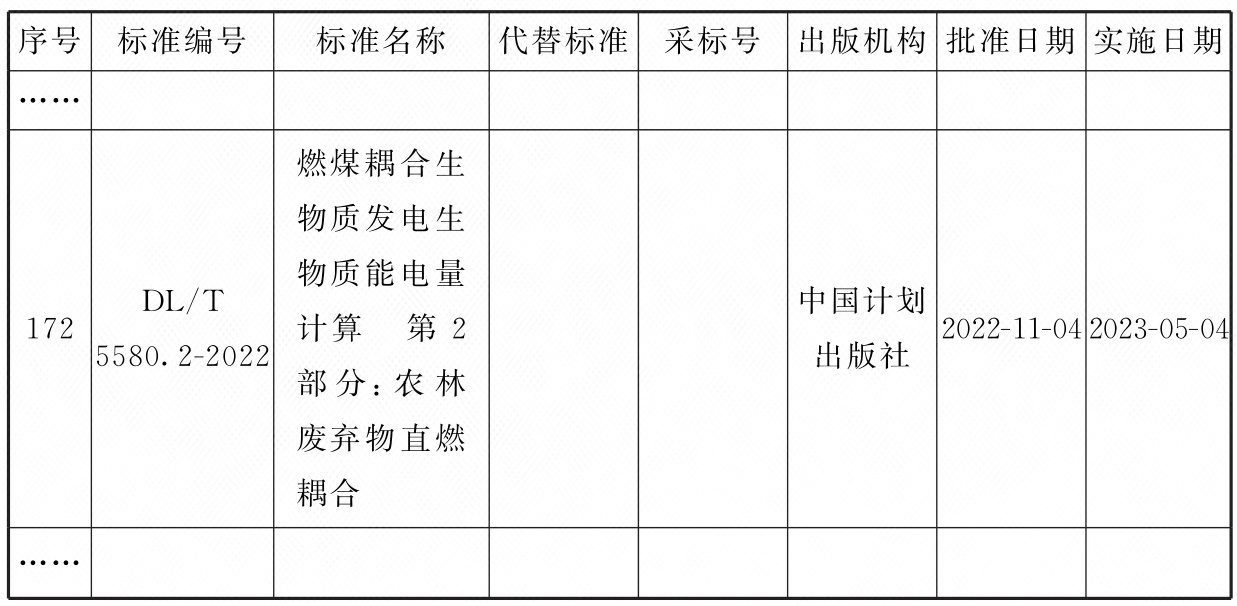 | 序号 | 标准编号 | 标准名称 | 代替标准 | 采标号 | 出版机构 | 批准日期 | 实施日期 |
|---|---|---|---|---|---|---|---|
| …… | | | | | | | |
| 172 | DL/T 5580.2-2022 | 燃煤耦合生物质发电生物质能电量计算　第2部分：农林废弃物直燃耦合 | | | 中国计划出版社 | 2022-11-04 | 2023-05-04 |
| …… | | | | | | | |